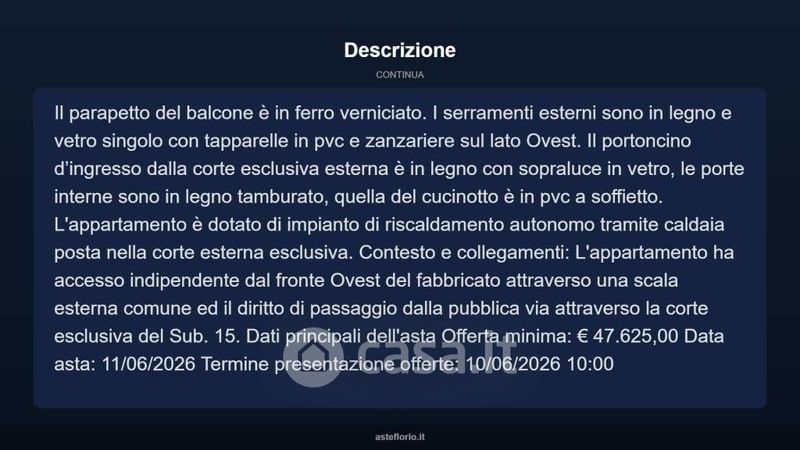 Descrizione

CONTINUA

Il parapetto del balcone è in ferro verniciato. I serramenti esterni sono in legno e vetro singolo con tapparelle in pvc e zanzariere sul lato Ovest. Il portoncino d'ingresso dalla corte esclusiva esterna è in legno con sopraluce in vetro, le porte interne sono in legno tamburato, quella del cucinotto è in pvc a soffietto. L'appartamento è dotato di impianto di riscaldamento autonomo tramite caldaia posta nella corte esterna esclusiva. Contesto e collegamenti: L'appartamento ha accesso indipendente dal fronte Ovest del fabbricato attraverso una scala esterna comune ed il diritto di passaggio dalla pubblica via attraverso la corte esclusiva del Sub. 15. Dati principali dell'asta Offerta minima: € 47.625,00 Data asta: 11/06/2026 Termine presentazione offerte: 10/06/2026 10:00

casa.it

asteflorio.it